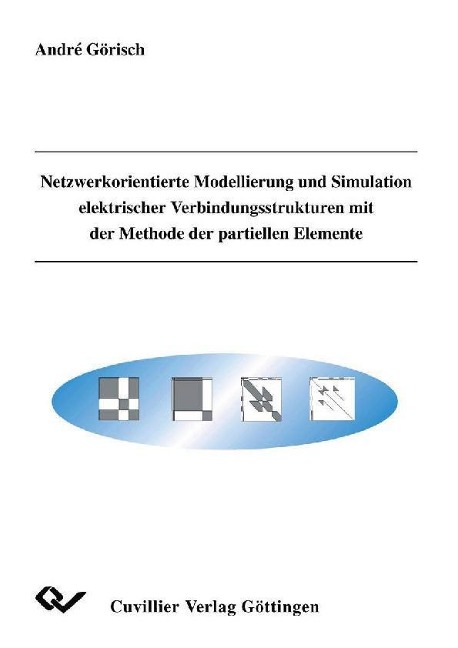 André Görisch

Netzwerkorientierte Modellierung und Simulation elektrischer Verbindungsstrukturen mit der Methode der partiellen Elemente

Cuvillier Verlag Göttingen